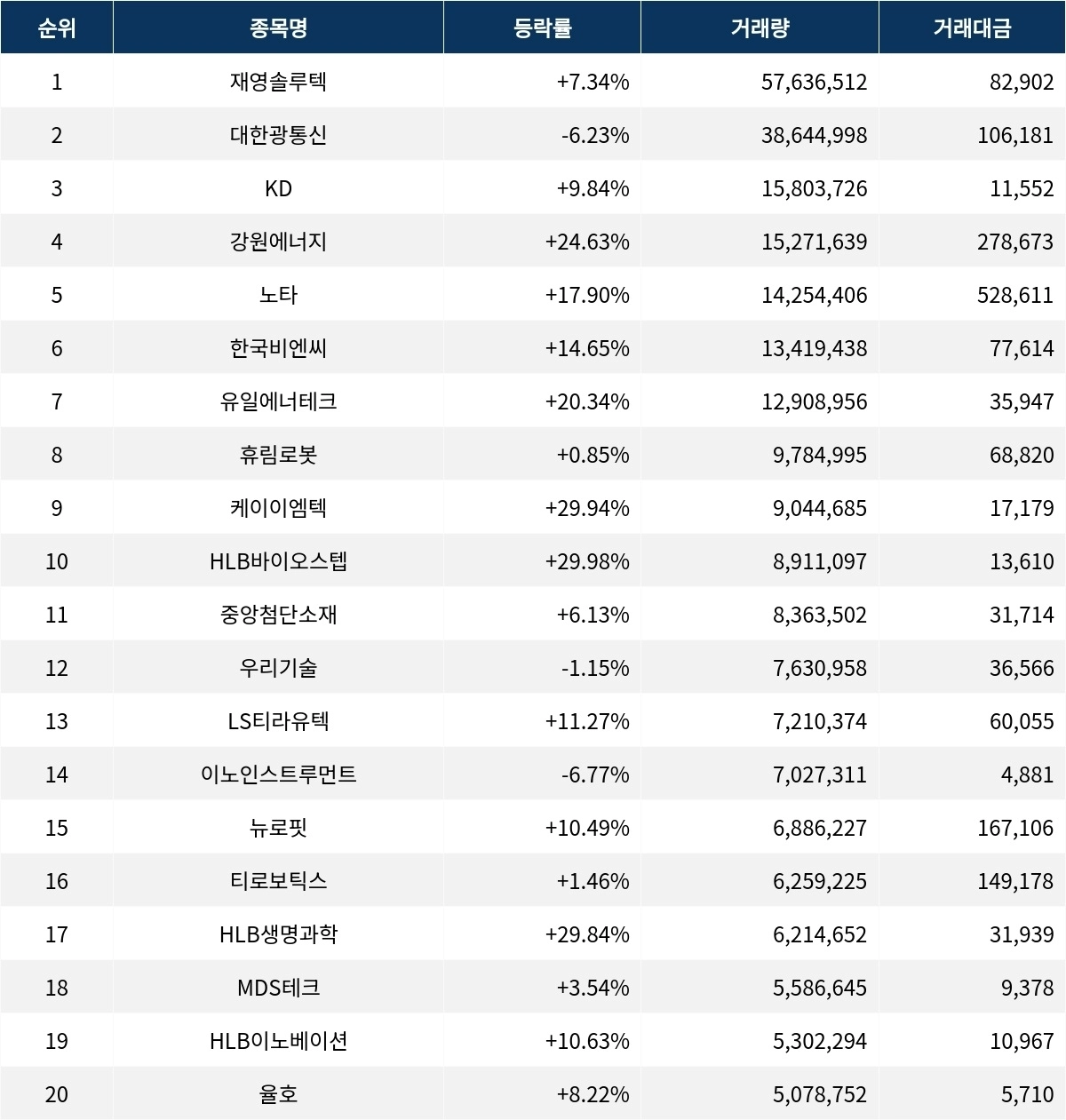 | 순위 | 종목명 | 등락률 | 거래량 | 거래대금 |
|---|---|---|---|---|
| 1 | 재영솔루텍 | +7.34% | 57,636,512 | 82,902 |
| 2 | 대한광통신 | -6.23% | 38,644,998 | 106,181 |
| 3 | KD | +9.84% | 15,803,726 | 11,552 |
| 4 | 강원에너지 | +24.63% | 15,271,639 | 278,673 |
| 5 | 노타 | +17.90% | 14,254,406 | 528,611 |
| 6 | 한국비엔씨 | +14.65% | 13,419,438 | 77,614 |
| 7 | 유일에너테크 | +20.34% | 12,908,956 | 35,947 |
| 8 | 휴림로봇 | +0.85% | 9,784,995 | 68,820 |
| 9 | 케이이엠텍 | +29.94% | 9,044,685 | 17,179 |
| 10 | HLB바이오스텝 | +29.98% | 8,911,097 | 13,610 |
| 11 | 중앙첨단소재 | +6.13% | 8,363,502 | 31,714 |
| 12 | 우리기술 | -1.15% | 7,630,958 | 36,566 |
| 13 | LS티라유텍 | +11.27% | 7,210,374 | 60,055 |
| 14 | 이노인스트루먼트 | -6.77% | 7,027,311 | 4,881 |
| 15 | 뉴로핏 | +10.49% | 6,886,227 | 167,106 |
| 16 | 티로보틱스 | +1.46% | 6,259,225 | 149,178 |
| 17 | HLB생명과학 | +29.84% | 6,214,652 | 31,939 |
| 18 | MDS테크 | +3.54% | 5,586,645 | 9,378 |
| 19 | HLB이노베이션 | +10.63% | 5,302,294 | 10,967 |
| 20 | 율호 | +8.22% | 5,078,752 | 5,710 |